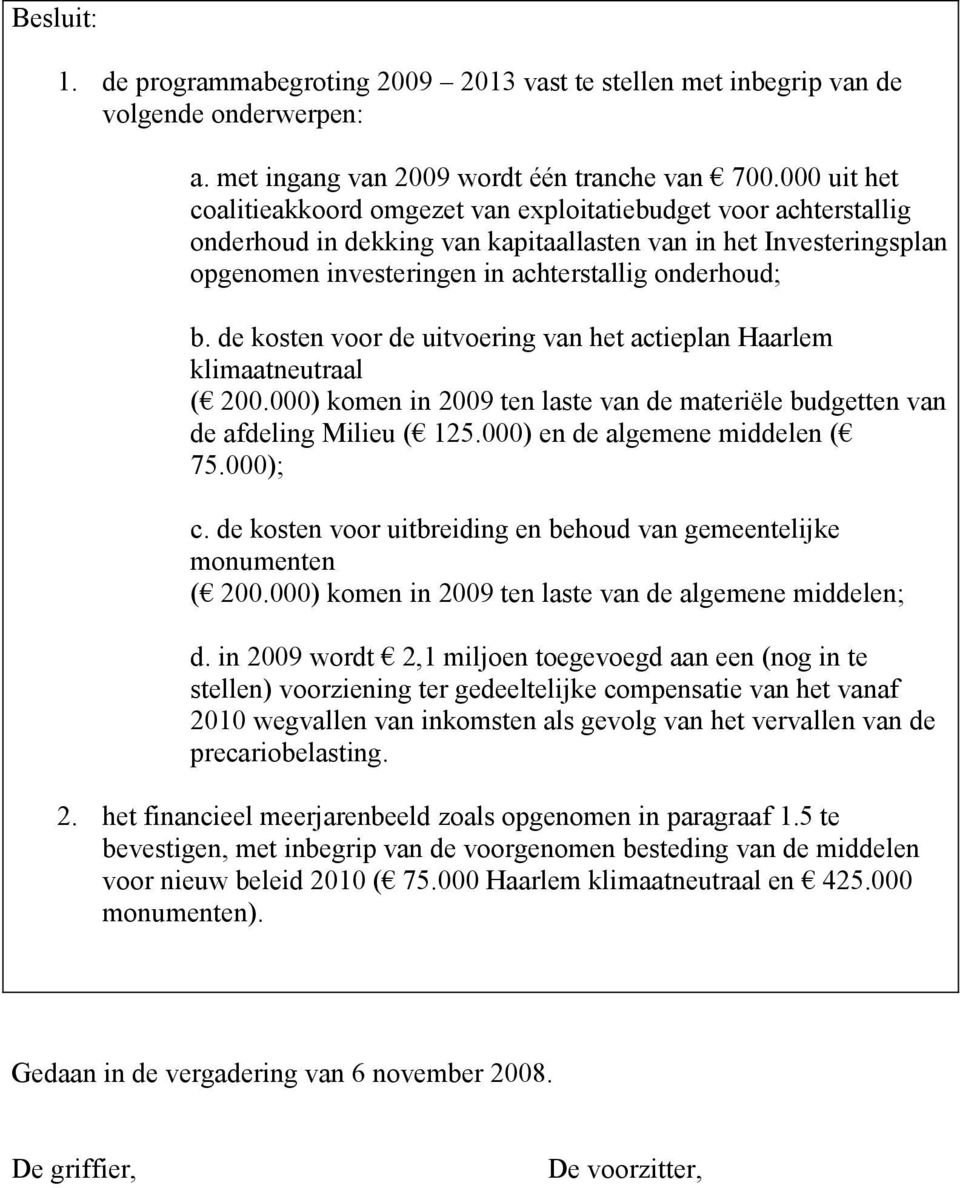 Besluit:

1. de programmabegroting 2009 – 2013 vast te stellen met inbegrip van de volgende onderwerpen:

a. met ingang van 2009 wordt één tranche van € 700.000 uit het coalitieakkoord omgezet van exploitatiebudget voor achterstallig onderhoud in dekking van kapitaallasten van in het Investeringsplan opgenomen investeringen in achterstallig onderhoud;

b. de kosten voor de uitvoering van het actieplan Haarlem klimaatneutraal (€ 200.000) komen in 2009 ten laste van de materiële budgetten van de afdeling Milieu (€ 125.000) en de algemene middelen (€ 75.000);

c. de kosten voor uitbreiding en behoud van gemeentelijke monumenten (€ 200.000) komen in 2009 ten laste van de algemene middelen;

d. in 2009 wordt € 2,1 miljoen toegevoegd aan een (nog in te stellen) voorziening ter gedeeltelijke compensatie van het vanaf 2010 wegvallen van inkomsten als gevolg van het vervallen van de precariobelasting.

2. het financieel meerjarenbeeld zoals opgenomen in paragraaf 1.5 te bevestigen, met inbegrip van de voorgenomen besteding van de middelen voor nieuw beleid 2010 (€ 75.000 Haarlem klimaatneutraal en € 425.000 monumenten).

Gedaan in de vergadering van 6 november 2008.

De griffier,

De voorzitter,